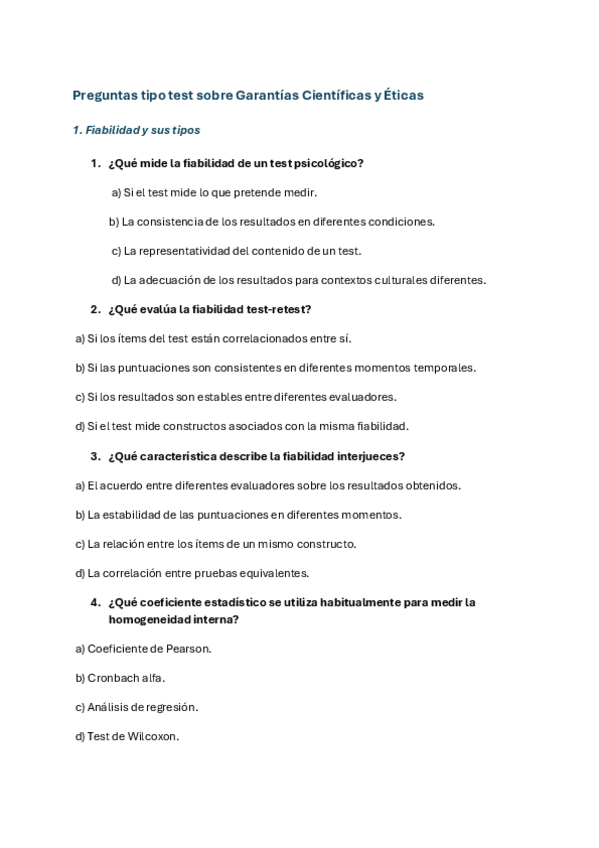 Preguntas tipo test sobre Garantías Científicas y Éticas

1. Fiabilidad y sus tipos

1. ¿Qué mide la fiabilidad de un test psicológico?

a) Si el test mide lo que pretende medir.

b) La consistencia de los resultados en diferentes condiciones.

c) La representatividad del contenido de un test.

d) La adecuación de los resultados para contextos culturales diferentes.

2. ¿Qué evalúa la fiabilidad test-retest?

a) Si los ítems del test están correlacionados entre sí.

b) Si las puntuaciones son consistentes en diferentes momentos temporales.

c) Si los resultados son estables entre diferentes evaluadores.

d) Si el test mide constructos asociados con la misma fiabilidad.

3. ¿Qué característica describe la fiabilidad interjueces?

a) El acuerdo entre diferentes evaluadores sobre los resultados obtenidos.

b) La estabilidad de las puntuaciones en diferentes momentos.

c) La relación entre los ítems de un mismo constructo.

d) La correlación entre pruebas equivalentes.

4. ¿Qué coeficiente estadístico se utiliza habitualmente para medir la homogeneidad interna?

a) Coeficiente de Pearson.

b) Cronbach alfa.

c) Análisis de regresión.

d) Test de Wilcoxon.